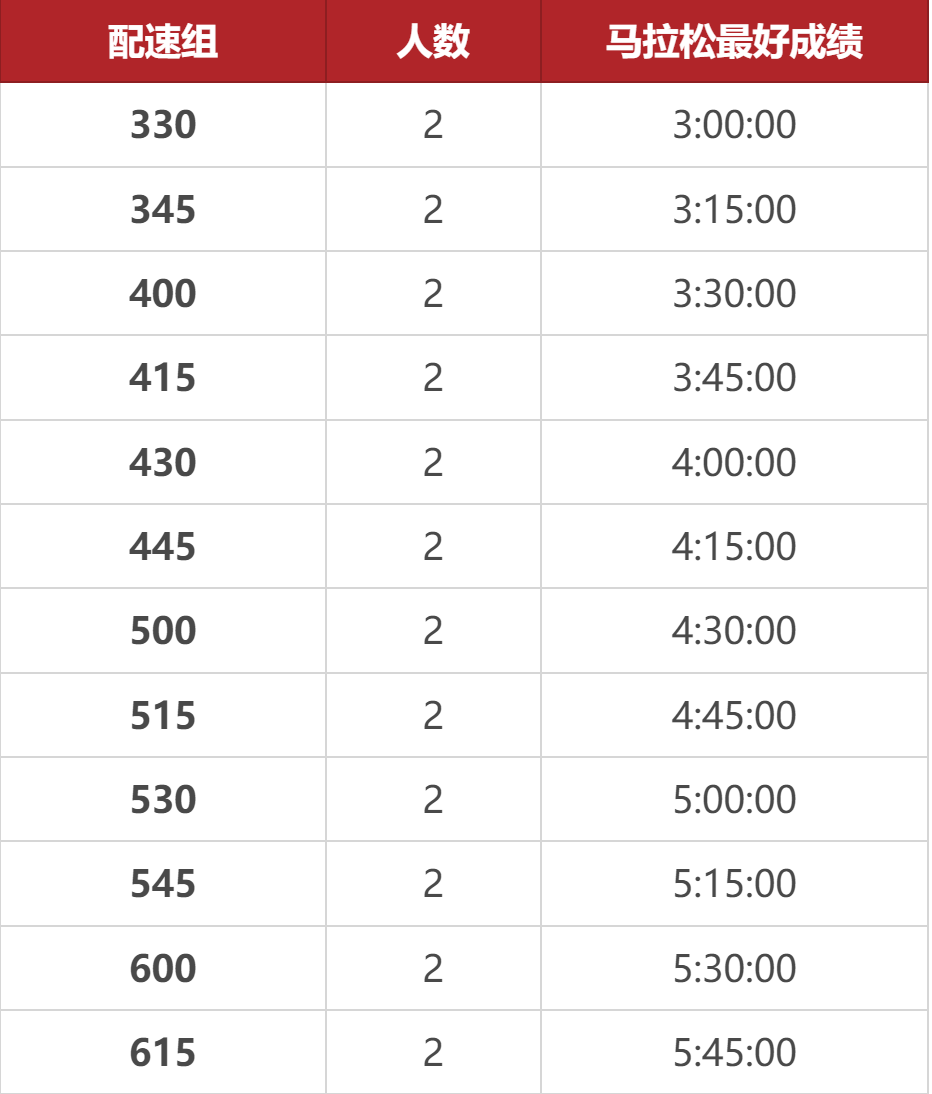 | 配速组 | 人数 | 马拉松最好成绩 |
|---|---|---|
| 330 | 2 | 3:00:00 |
| 345 | 2 | 3:15:00 |
| 400 | 2 | 3:30:00 |
| 415 | 2 | 3:45:00 |
| 430 | 2 | 4:00:00 |
| 445 | 2 | 4:15:00 |
| 500 | 2 | 4:30:00 |
| 515 | 2 | 4:45:00 |
| 530 | 2 | 5:00:00 |
| 545 | 2 | 5:15:00 |
| 600 | 2 | 5:30:00 |
| 615 | 2 | 5:45:00 |